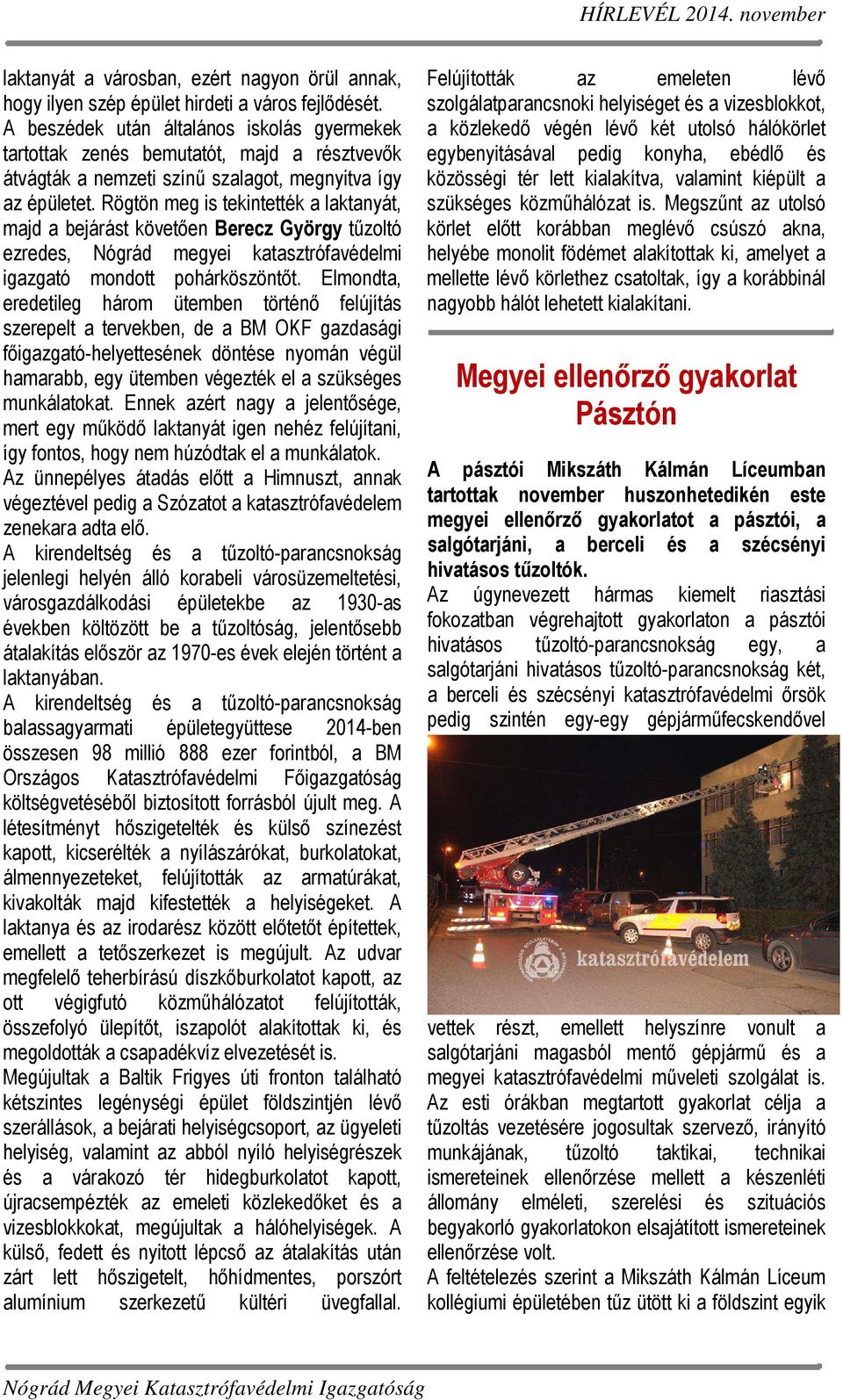 HÍRLEVÉL 2014. november

laktanyát a városban, ezért nagyon örül annak, hogy ilyen szép épület hirdeti a város fejlődését. A beszédek után általános iskolás gyermekek tartottak zenés bemutatót, majd a résztvevők átvágták a nemzeti színű szalagot, megnyitva így az épületet. Rögtön meg is tekintették a laktanyát, majd a bejárást követően Berecz György tűzoltó ezredes, Nógrád megyei katasztrófavédelmi igazgató mondott pohárköszöntőt. Elmondta, eredetileg három ütemben történő felújítás szerepelt a tervekben, de a BM OKF gazdasági főigazgató-helyettesének döntése nyomán végül hamarabb, egy ütemben végezték el a szükséges munkálatokat. Ennek azért nagy a jelentősége, mert egy működő laktanyát igen nehéz felújítani, így fontos, hogy nem húzódtak el a munkálatok. Az ünnepélyes átadás előtt a Himnuszt, annak végeztével pedig a Szózatot a katasztrófavédelem zenekara adta elő.
A kirendeltség és a tűzoltó-parancsnokság jelenlegi helyén álló korabeli városüzemeltetési, városgazdálkodási épületekbe az 1930-as években költözött be a tűzoltóság, jelentősebb átalakítás először az 1970-es évek elején történt a laktanyában.
A kirendeltség és a tűzoltó-parancsnokság balassagyarmati épületegyüttese 2014-ben összesen 98 millió 888 ezer forintból, a BM Országos Katasztrófavédelmi Főigazgatóság költségvetéséből biztosított forrásból újult meg. A létesítményt hőszigetelték és külső színezést kapott, kicserélték a nyílászárókat, burkolatokat, álmennyezeteket, felújították az armatúrákat, kivakolták majd kifestették a helyiségeket. A laktanya és az irodarész között előtetőt építettek, emellett a tetőszerkezet is megújult. Az udvar megfelelő teherbírású díszkőburkolatot kapott, az ott végigfutó közműhálózatot felújították, összefolyó ülepítőt, iszapolót alakítottak ki, és megoldották a csapadékvíz elvezetését is.
Megújultak a Baltik Frigyes úti fronton található kétszintes legénységi épület földszintjén lévő szerállások, a bejárati helyiségcsoport, az ügyeleti helyiség, valamint az abból nyíló helyiségrészek és a várakozó tér hidegburkolatot kapott, újracsempézték az emeleti közlekedőket és a vizesblokkokat, megújultak a hálóhelyiségek. A külső, fedett és nyitott lépcső az átalakítás után zárt lett hőszigetelt, hőhídmentes, porszórt alumínium szerkezetű kültéri üvegfallal.

Felújították az emeleten lévő szolgálatparancsnoki helyiséget és a vizesblokkot, a közlekedő végén lévő két utolsó hálókörlet egybenyitásával pedig konyha, ebédlő és közösségi tér lett kialakítva, valamint kiépült a szükséges közműhálózat is. Megszűnt az utolsó körlet előtt korábban meglévő csúszó akna, helyébe monolit födémet alakítottak ki, amelyet a mellette lévő körlethez csatoltak, így a korábbinál nagyobb hálót lehetett kialakítani.

Megyei ellenőrző gyakorlat Pásztón

A pásztói Mikszáth Kálmán Líceumban tartottak november huszonhetedikén este megyei ellenőrző gyakorlatot a pásztói, a salgótarjáni, a berceli és a szécsényi hivatásos tűzoltók.
Az úgynevezett hármas kiemelt riasztási fokozatban végrehajtott gyakorlaton a pásztói hivatásos tűzoltó-parancsnokság egy, a salgótarjáni hivatásos tűzoltó-parancsnokság két, a berceli és szécsényi katasztrófavédelmi őrsök pedig szintén egy-egy gépjárműfecskendővel

katasztrófavédelem

vettek részt, emellett helyszínre vonult a salgótarjáni magasból mentő gépjármű és a megyei katasztrófavédelmi műveleti szolgálat is. Az esti órákban megtartott gyakorlat célja a tűzoltás vezetésére jogosultak szervező, irányító munkájának, tűzoltó taktikai, technikai ismereteinek ellenőrzése mellett a készenléti állomány elméleti, szerelési és szituációs begyakorló gyakorlatokon elsajátított ismereteinek ellenőrzése volt.
A feltételezés szerint a Mikszáth Kálmán Líceum kollégiumi épületében tűz ütött ki a földszint egyik

Nógrád Megyei Katasztrófavédelmi Igazgatóság